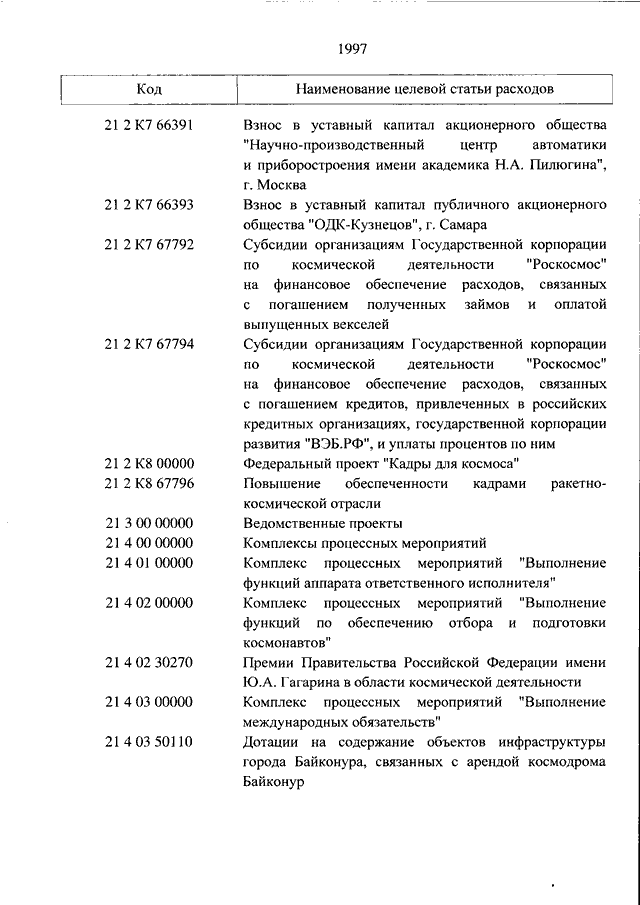 1997

| Код | Наименование целевой статьи расходов |
|---|---|
| 21 2 K7 66391 | Взнос в уставный капитал акционерного общества "Научно-производственный центр автоматики и приборостроения имени академика Н.А. Пилюгина", г. Москва |
| 21 2 K7 66393 | Взнос в уставный капитал публичного акционерного общества "ОДК-Кузнецов", г. Самара |
| 21 2 K7 67792 | Субсидии организациям Государственной корпорации по космической деятельности "Роскосмос" на финансовое обеспечение расходов, связанных с погашением полученных займов и оплатой выпущенных векселей |
| 21 2 K7 67794 | Субсидии организациям Государственной корпорации по космической деятельности "Роскосмос" на финансовое обеспечение расходов, связанных с погашением кредитов, привлеченных в российских кредитных организациях, государственной корпорации развития "ВЭБ.РФ", и уплаты процентов по ним |
| 21 2 K8 00000 | Федеральный проект "Кадры для космоса" |
| 21 2 K8 67796 | Повышение обеспеченности кадрами ракетно-космической отрасли |
| 21 3 00 00000 | Ведомственные проекты |
| 21 4 00 00000 | Комплексы процессных мероприятий |
| 21 4 01 00000 | Комплекс процессных мероприятий "Выполнение функций аппарата ответственного исполнителя" |
| 21 4 02 00000 | Комплекс процессных мероприятий "Выполнение функций по обеспечению отбора и подготовки космонавтов" |
| 21 4 02 30270 | Премии Правительства Российской Федерации имени Ю.А. Гагарина в области космической деятельности |
| 21 4 03 00000 | Комплекс процессных мероприятий "Выполнение международных обязательств" |
| 21 4 03 50110 | Дотации на содержание объектов инфраструктуры города Байконура, связанных с арендой космодрома Байконур |